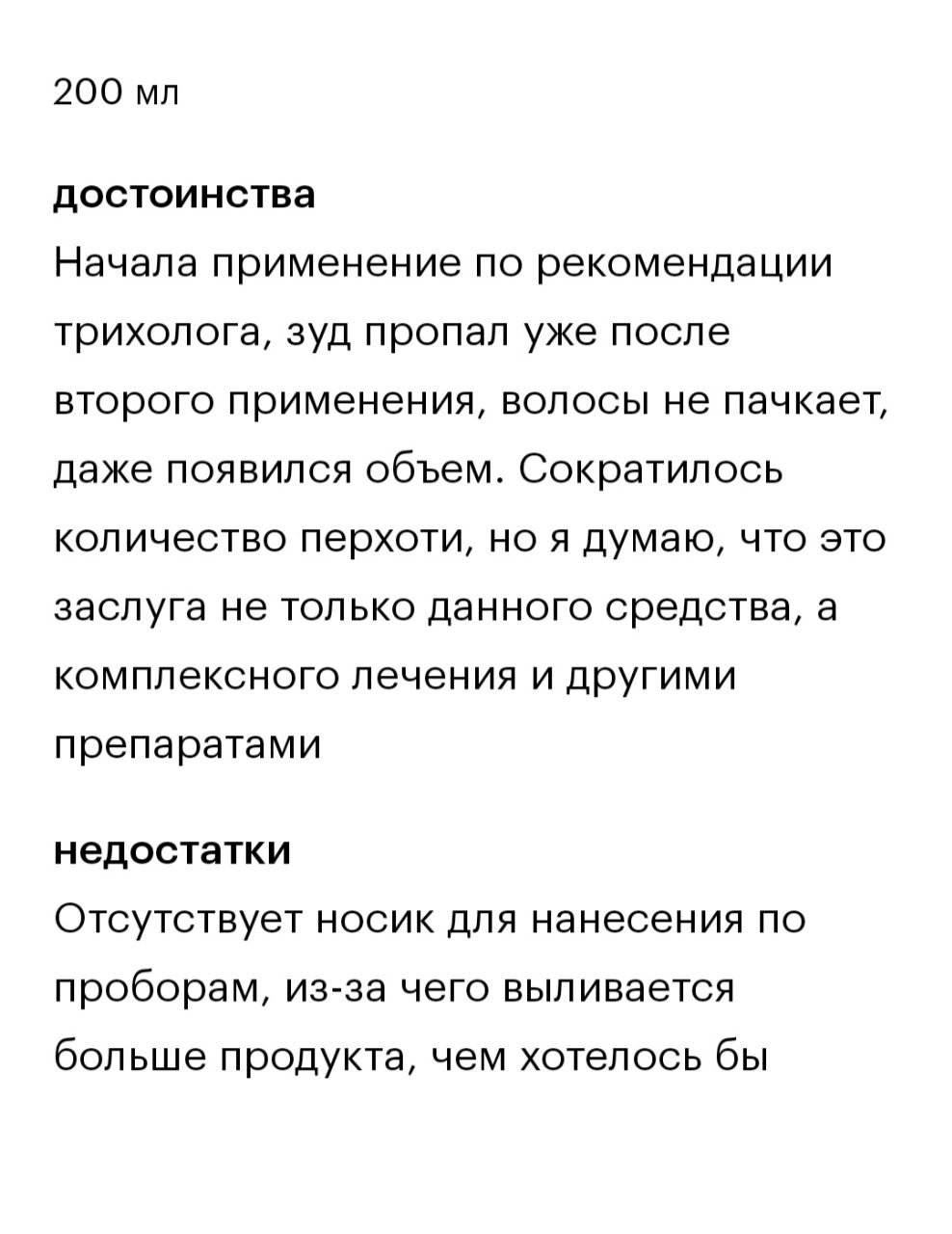 200 мл

достоинства
Начала применение по рекомендации трихолога, зуд пропал уже после второго применения, волосы не пачкает, даже появился объем. Сократилось количество перхоти, но я думаю, что это заслуга не только данного средства, а комплексного лечения и другими препаратами

недостатки
Отсутствует носик для нанесения по проборам, из-за чего выливается больше продукта, чем хотелось бы